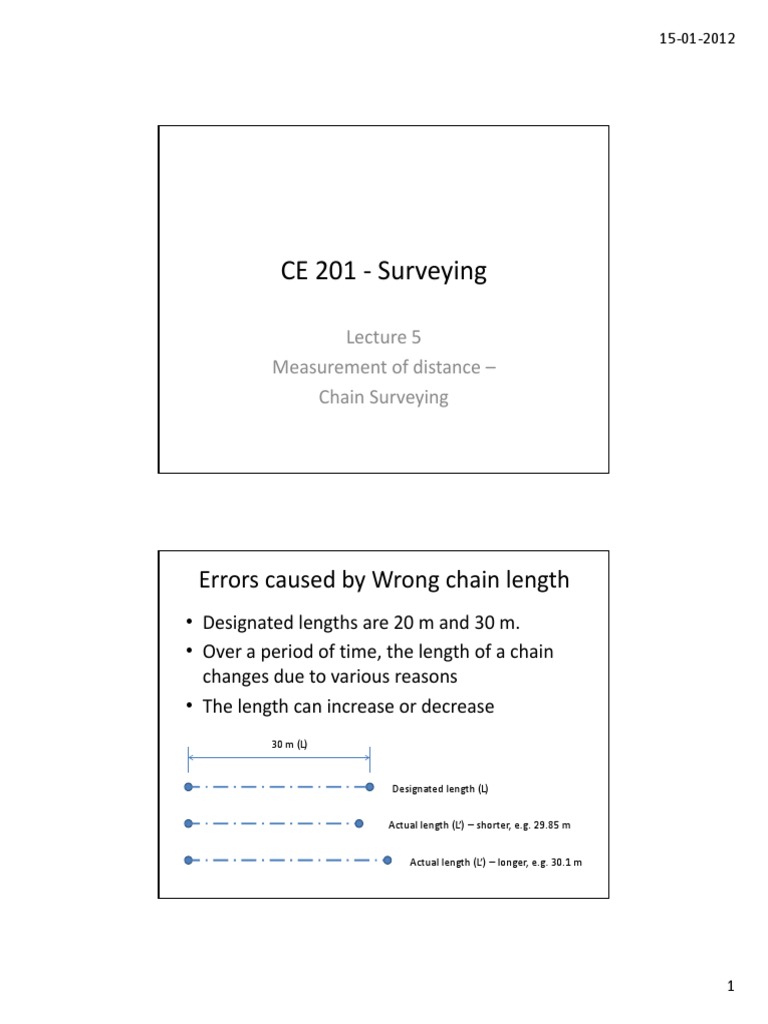 15-01-2012

CE 201 - Surveying

Lecture 5
Measurement of distance –
Chain Surveying

Errors caused by Wrong chain length

• Designated lengths are 20 m and 30 m.
• Over a period of time, the length of a chain changes due to various reasons
• The length can increase or decrease

30 m (L)

Designated length (L)

Actual length (L') – shorter, e.g. 29.85 m

Actual length (L') – longer, e.g. 30.1 m

1